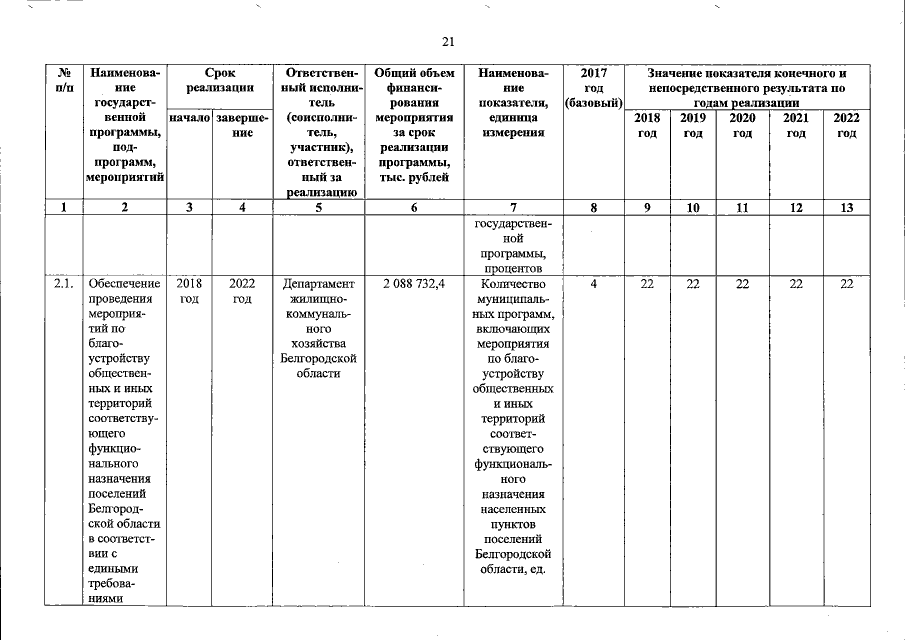 21

| № п/п | Наименование государственной программы, подпрограмм, мероприятий | Срок реализации начало | Срок реализации завершение | Ответственный исполнитель (соисполнитель, участник), ответственный за реализацию | Общий объем финансирования мероприятия за срок реализации программы, тыс. рублей | Наименование показателя, единица измерения | 2017 год (базовый) | Значение показателя конечного и непосредственного результата по годам реализации 2018 год | 2019 год | 2020 год | 2021 год | 2022 год |
|---|---|---|---|---|---|---|---|---|---|---|---|---|
| 1 | 2 | 3 | 4 | 5 | 6 | 7 | 8 | 9 | 10 | 11 | 12 | 13 |
| | | | | | | государственной программы, процентов | | | | | | |
| 2.1. | Обеспечение проведения мероприятий по благоустройству общественных и иных территорий соответствующего функционального назначения поселений Белгородской области в соответствии с едиными требованиями | 2018 год | 2022 год | Департамент жилищно-коммунального хозяйства Белгородской области | 2 088 732,4 | Количество муниципальных программ, включающих мероприятия по благоустройству общественных и иных территорий соответствующего функционального назначения населенных пунктов поселений Белгородской области, ед. | 4 | 22 | 22 | 22 | 22 | 22 |